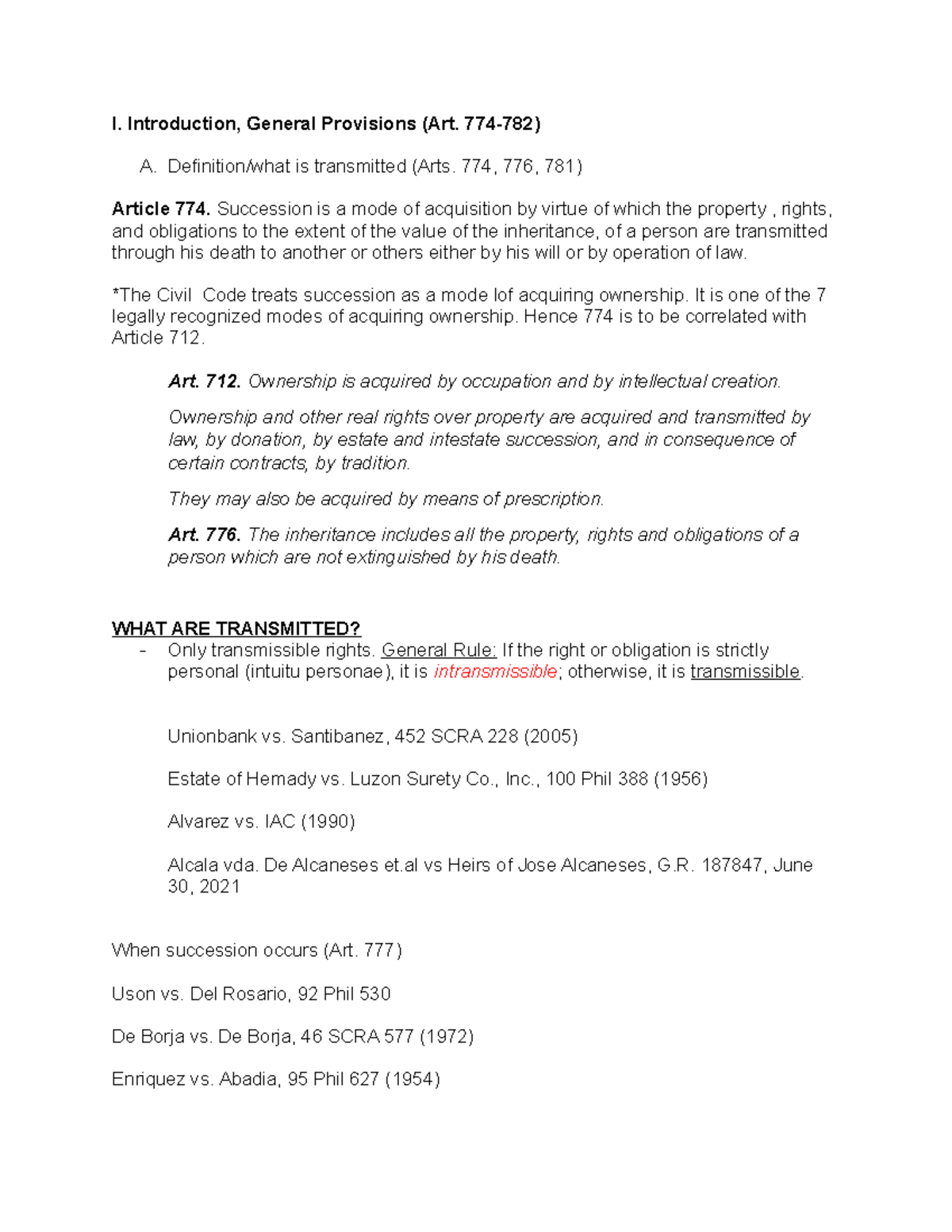 I. Introduction, General Provisions (Art. 774-782)

A. Definition/what is transmitted (Arts. 774, 776, 781)

Article 774. Succession is a mode of acquisition by virtue of which the property , rights, and obligations to the extent of the value of the inheritance, of a person are transmitted through his death to another or others either by his will or by operation of law.

*The Civil Code treats succession as a mode lof acquiring ownership. It is one of the 7 legally recognized modes of acquiring ownership. Hence 774 is to be correlated with Article 712.

Art. 712. Ownership is acquired by occupation and by intellectual creation.

Ownership and other real rights over property are acquired and transmitted by law, by donation, by estate and intestate succession, and in consequence of certain contracts, by tradition.

They may also be acquired by means of prescription.

Art. 776. The inheritance includes all the property, rights and obligations of a person which are not extinguished by his death.

WHAT ARE TRANSMITTED?
- Only transmissible rights. General Rule: If the right or obligation is strictly personal (intuitu personae), it is intransmissible; otherwise, it is transmissible.

Unionbank vs. Santibanez, 452 SCRA 228 (2005)

Estate of Hemady vs. Luzon Surety Co., Inc., 100 Phil 388 (1956)

Alvarez vs. IAC (1990)

Alcala vda. De Alcaneses et.al vs Heirs of Jose Alcaneses, G.R. 187847, June 30, 2021

When succession occurs (Art. 777)

Uson vs. Del Rosario, 92 Phil 530

De Borja vs. De Borja, 46 SCRA 577 (1972)

Enriquez vs. Abadia, 95 Phil 627 (1954)